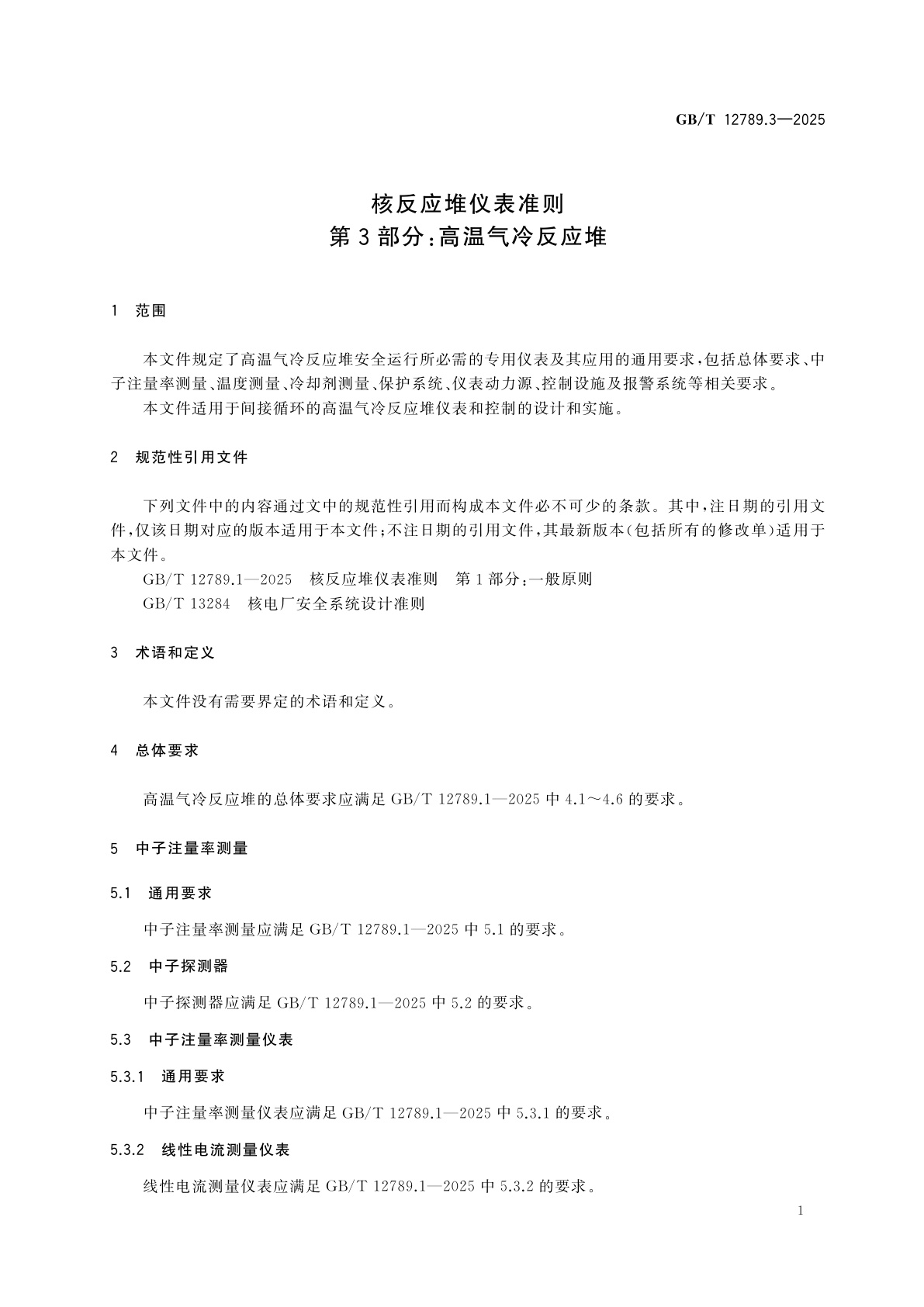 GB/T 12789.3—2025

核反应堆仪表准则
第3部分:高温气冷反应堆

1 范围

本文件规定了高温气冷反应堆安全运行所必需的专用仪表及其应用的通用要求,包括总体要求、中子注量率测量、温度测量、冷却剂测量、保护系统、仪表动力源、控制设施及报警系统等相关要求。

本文件适用于间接循环的高温气冷反应堆仪表和控制的设计和实施。

2 规范性引用文件

下列文件中的内容通过文中的规范性引用而构成本文件必不可少的条款。其中,注日期的引用文件,仅该日期对应的版本适用于本文件;不注日期的引用文件,其最新版本(包括所有的修改单)适用于本文件。

GB/T 12789.1—2025 核反应堆仪表准则 第1部分:一般原则

GB/T 13284 核电厂安全系统设计准则

3 术语和定义

本文件没有需要界定的术语和定义。

4 总体要求

高温气冷反应堆的总体要求应满足 GB/T 12789.1—2025 中 4.1～4.6 的要求。

5 中子注量率测量

5.1 通用要求

中子注量率测量应满足 GB/T 12789.1—2025 中 5.1 的要求。

5.2 中子探测器

中子探测器应满足 GB/T 12789.1—2025 中 5.2 的要求。

5.3 中子注量率测量仪表

5.3.1 通用要求

中子注量率测量仪表应满足 GB/T 12789.1—2025 中 5.3.1 的要求。

5.3.2 线性电流测量仪表

线性电流测量仪表应满足 GB/T 12789.1—2025 中 5.3.2 的要求。

1